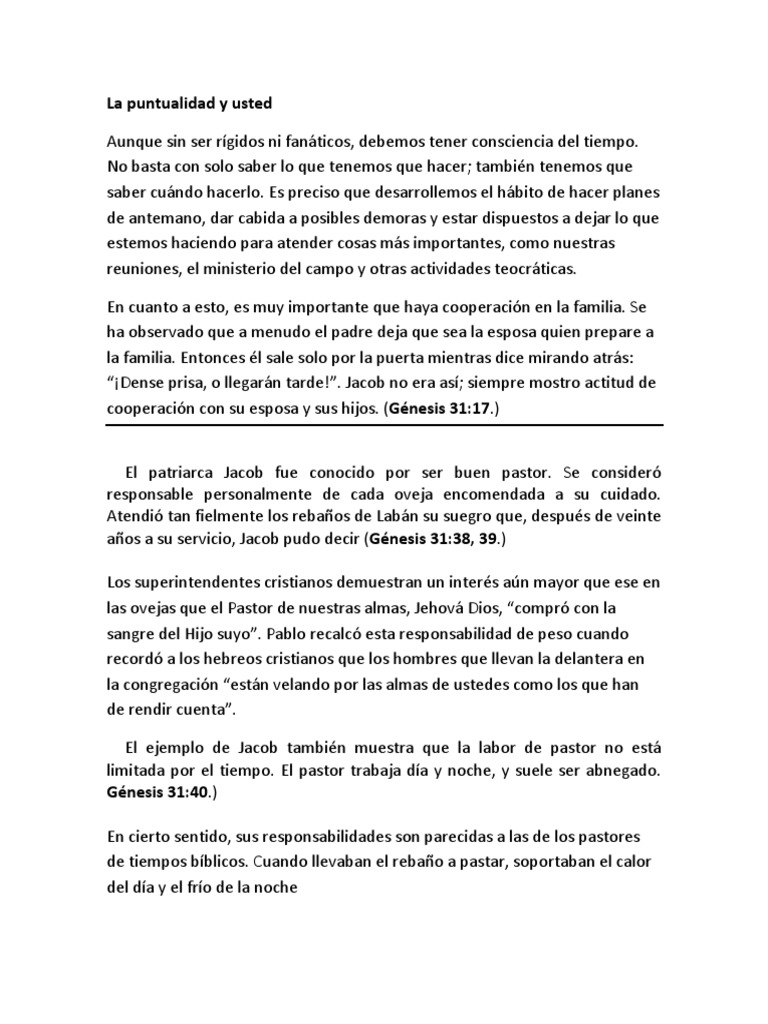 La puntualidad y usted

Aunque sin ser rígidos ni fanáticos, debemos tener consciencia del tiempo. No basta con solo saber lo que tenemos que hacer; también tenemos que saber cuándo hacerlo. Es preciso que desarrollemos el hábito de hacer planes de antemano, dar cabida a posibles demoras y estar dispuestos a dejar lo que estemos haciendo para atender cosas más importantes, como nuestras reuniones, el ministerio del campo y otras actividades teocráticas.

En cuanto a esto, es muy importante que haya cooperación en la familia. Se ha observado que a menudo el padre deja que sea la esposa quien prepare a la familia. Entonces él sale solo por la puerta mientras dice mirando atrás: "¡Dense prisa, o llegarán tarde!". Jacob no era así; siempre mostro actitud de cooperación con su esposa y sus hijos. (Génesis 31:17.)

El patriarca Jacob fue conocido por ser buen pastor. Se consideró responsable personalmente de cada oveja encomendada a su cuidado. Atendió tan fielmente los rebaños de Labán su suegro que, después de veinte años a su servicio, Jacob pudo decir (Génesis 31:38, 39.)

Los superintendentes cristianos demuestran un interés aún mayor que ese en las ovejas que el Pastor de nuestras almas, Jehová Dios, "compró con la sangre del Hijo suyo". Pablo recalcó esta responsabilidad de peso cuando recordó a los hebreos cristianos que los hombres que llevan la delantera en la congregación "están velando por las almas de ustedes como los que han de rendir cuenta".

El ejemplo de Jacob también muestra que la labor de pastor no está limitada por el tiempo. El pastor trabaja día y noche, y suele ser abnegado. Génesis 31:40.)

En cierto sentido, sus responsabilidades son parecidas a las de los pastores de tiempos bíblicos. Cuando llevaban el rebaño a pastar, soportaban el calor del día y el frío de la noche